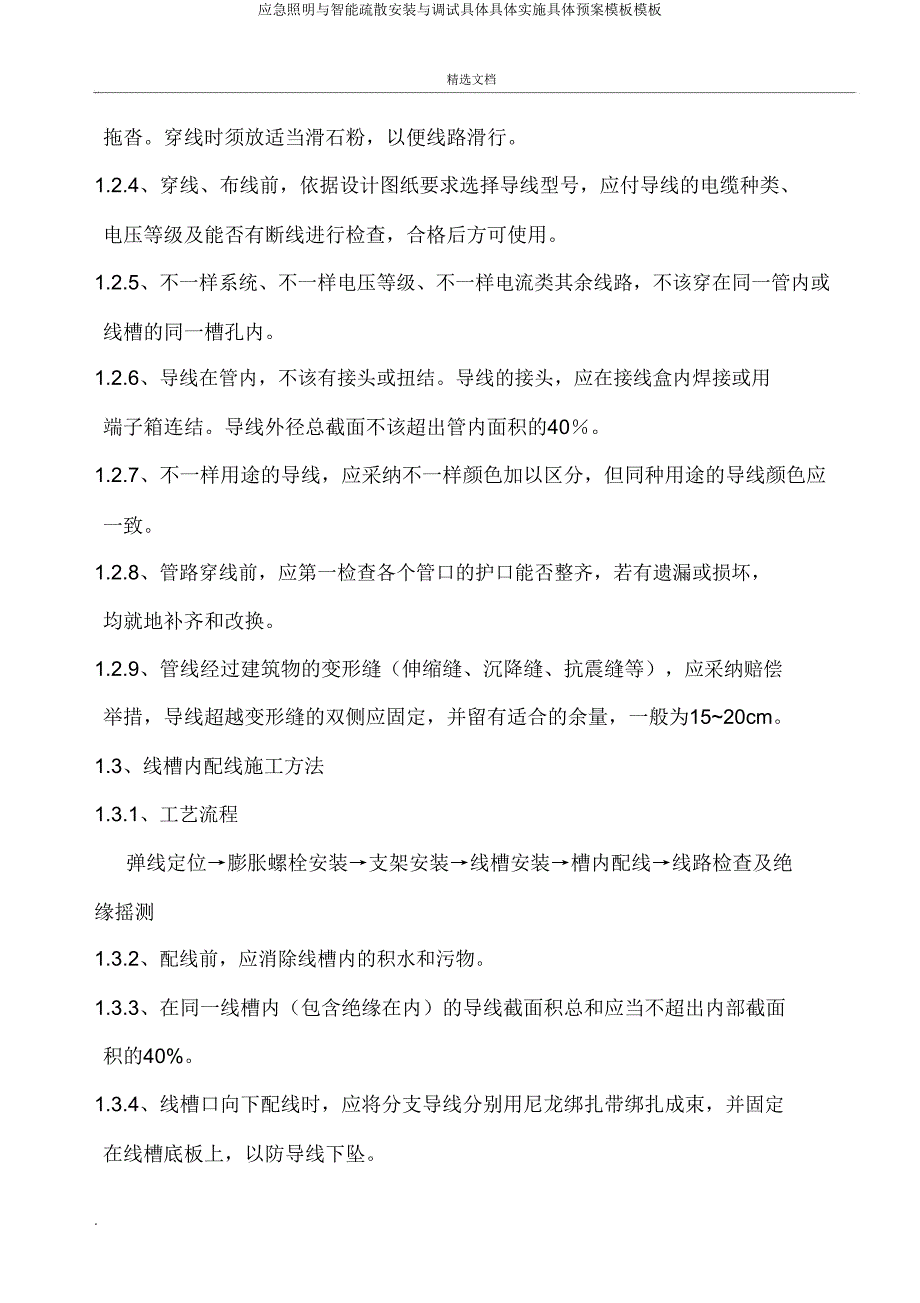 应急照明与智能疏散安装与调试具体具体实施具体预案模板模板

精选文档

拖沓。穿线时须放适当滑石粉，以便线路滑行。

1.2.4、穿线、布线前，依据设计图纸要求选择导线型号，应付导线的电缆种类、电压等级及能否有断线进行检查，合格后方可使用。

1.2.5、不一样系统、不一样电压等级、不一样电流类其余线路，不该穿在同一管内或线槽的同一槽孔内。

1.2.6、导线在管内，不该有接头或扭结。导线的接头，应在接线盒内焊接或用端子箱连结。导线外径总截面不该超出管内面积的40%。

1.2.7、不一样用途的导线，应采纳不一样颜色加以区分，但同种用途的导线颜色应一致。

1.2.8、管路穿线前，应第一检查各个管口的护口能否整齐，若有遗漏或损坏，均就地补齐和改换。

1.2.9、管线经过建筑物的变形缝（伸缩缝、沉降缝、抗震缝等），应采纳赔偿举措，导线超越变形缝的双侧应固定，并留有适合的余量，一般为15~20cm。

1.3、线槽内配线施工方法

1.3.1、工艺流程

弹线定位→膨胀螺栓安装→支架安装→线槽安装→槽内配线→线路检查及绝缘摇测

1.3.2、配线前，应消除线槽内的积水和污物。

1.3.3、在同一线槽内（包含绝缘在内）的导线截面积总和应当不超出内部截面积的40%。

1.3.4、线槽口向下配线时，应将分支导线分别用尼龙绑扎带绑扎成束，并固定在线槽底板上，以防导线下坠。

.